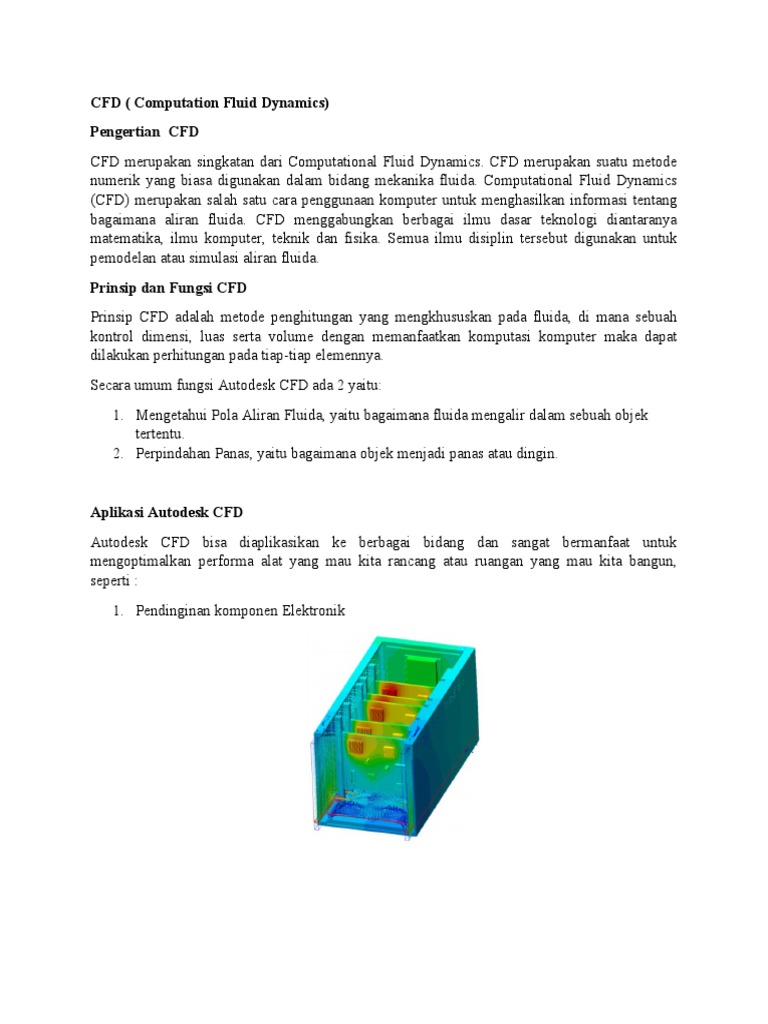 CFD ( Computation Fluid Dynamics)

Pengertian  CFD

CFD merupakan singkatan dari Computational Fluid Dynamics. CFD merupakan suatu metode numerik yang biasa digunakan dalam bidang mekanika fluida. Computational Fluid Dynamics (CFD) merupakan salah satu cara penggunaan komputer untuk menghasilkan informasi tentang bagaimana aliran fluida. CFD menggabungkan berbagai ilmu dasar teknologi diantaranya matematika, ilmu komputer, teknik dan fisika. Semua ilmu disiplin tersebut digunakan untuk pemodelan atau simulasi aliran fluida.

Prinsip dan Fungsi CFD

Prinsip CFD adalah metode penghitungan yang mengkhususkan pada fluida, di mana sebuah kontrol dimensi, luas serta volume dengan memanfaatkan komputasi komputer maka dapat dilakukan perhitungan pada tiap-tiap elemennya.

Secara umum fungsi Autodesk CFD ada 2 yaitu:

1. Mengetahui Pola Aliran Fluida, yaitu bagaimana fluida mengalir dalam sebuah objek tertentu.
2. Perpindahan Panas, yaitu bagaimana objek menjadi panas atau dingin.

Aplikasi Autodesk CFD

Autodesk CFD bisa diaplikasikan ke berbagai bidang dan sangat bermanfaat untuk mengoptimalkan performa alat yang mau kita rancang atau ruangan yang mau kita bangun, seperti :

1. Pendinginan komponen Elektronik